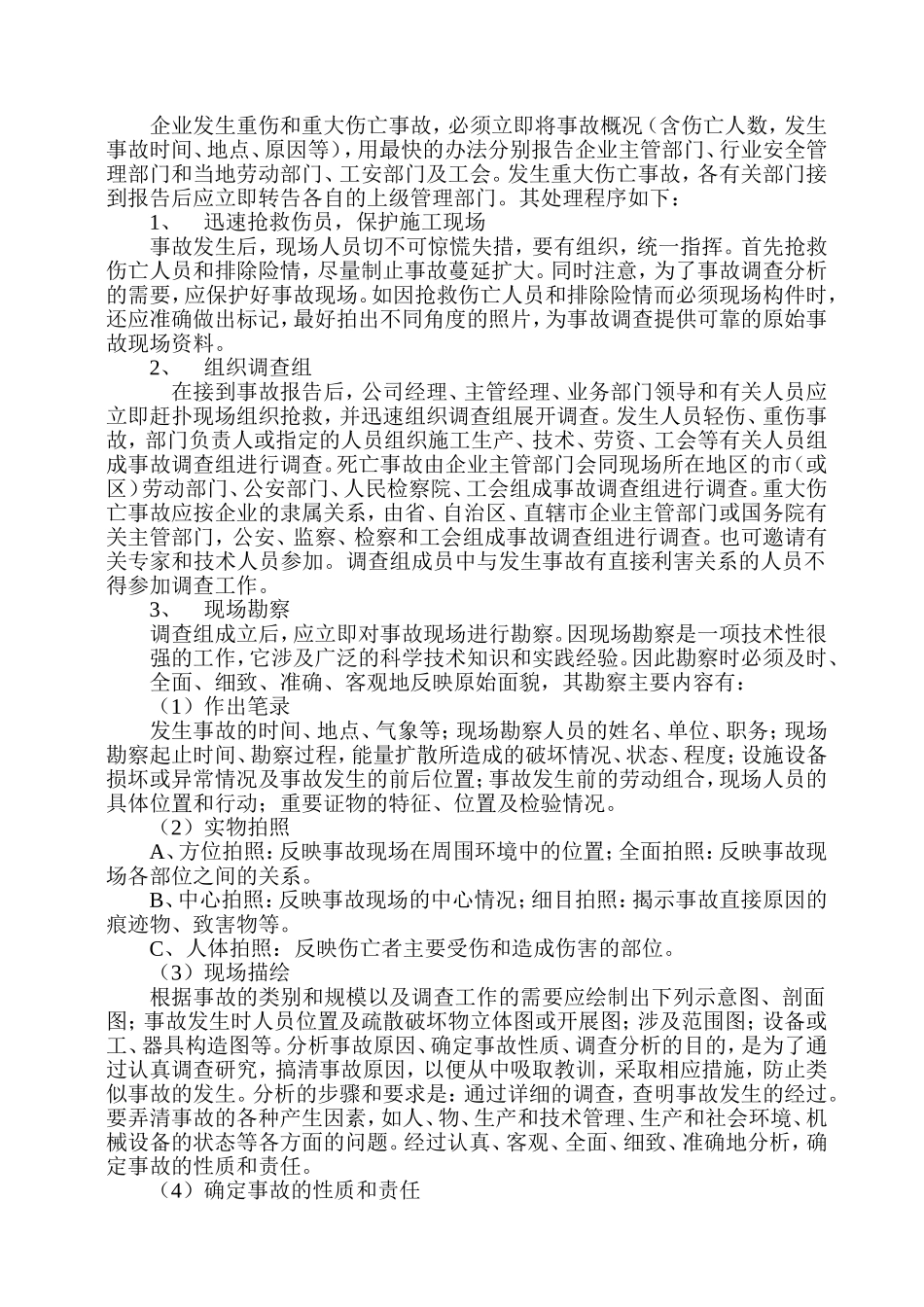 企业发生重伤和重大伤亡事故，必须立即将事故概况（含伤亡人数，发生事故时间、地点、原因等），用最快的办法分别报告企业主管部门、行业安全管理部门和当地劳动部门、工安部门及工会。发生重大伤亡事故，各有关部门接到报告后应立即转告各自的上级管理部门。其处理程序如下：

1、 迅速抢救伤员，保护施工现场

事故发生后，现场人员切不可惊慌失措，要有组织，统一指挥。首先抢救伤亡人员和排除险情，尽量制止事故蔓延扩大。同时注意，为了事故调查分析的需要，应保护好事故现场。如因抢救伤亡人员和排除险情而必须现场构件时，还应准确做出标记，最好拍出不同角度的照片，为事故调查提供可靠的原始事故现场资料。

2、 组织调查组

在接到事故报告后，公司经理、主管经理、业务部门领导和有关人员应立即赶扑现场组织抢救，并迅速组织调查组展开调查。发生人员轻伤、重伤事故，部门负责人或指定的人员组织施工生产、技术、劳资、工会等有关人员组成事故调查组进行调查。死亡事故由企业主管部门会同现场所在地区的市（或区）劳动部门、公安部门、人民检察院、工会组成事故调查组进行调查。重大伤亡事故应按企业的隶属关系，由省、自治区、直辖市企业主管部门或国务院有关主管部门，公安、监察、检察和工会组成事故调查组进行调查。也可邀请有关专家和技术人员参加。调查组成员中与发生事故有直接利害关系的人员不得参加调查工作。

3、 现场勘察

调查组成立后，应立即对事故现场进行勘察。因现场勘察是一项技术性很强的工作，它涉及广泛的科学技术知识和实践经验。因此勘察时必须及时、全面、细致、准确、客观地反映原始面貌，其勘察主要内容有：

（1）作出笔录

发生事故的时间、地点、气象等；现场勘察人员的姓名、单位、职务；现场勘察起止时间、勘察过程，能量扩散所造成的破坏情况、状态、程度；设施设备损坏或异常情况及事故发生的前后位置；事故发生前的劳动组合，现场人员的具体位置和行动；重要证物的特征、位置及检验情况。

（2）实物拍照

A、方位拍照：反映事故现场在周围环境中的位置；全面拍照：反映事故现场各部位之间的关系。

B、中心拍照：反映事故现场的中心情况；细目拍照：揭示事故直接原因的痕迹物、致害物等。

C、人体拍照：反映伤亡者主要受伤和造成伤害的部位。

（3）现场描绘

根据事故的类别和规模以及调查工作的需要应绘制出下列示意图、剖面图；事故发生时人员位置及疏散破坏物立体图或开展图；涉及范围图；设备或工、器具构造图等。分析事故原因、确定事故性质、调查分析的目的，是为了通过认真调查研究，搞清事故原因，以便从中吸取教训，采取相应措施，防止类似事故的发生。分析的步骤和要求是：通过详细的调查，查明事故发生的经过。要弄清事故的各种产生因素，如人、物、生产和技术管理、生产和社会环境、机械设备的状态等各方面的问题。经过认真、客观、全面、细致、准确地分析，确定事故的性质和责任。

（4）确定事故的性质和责任